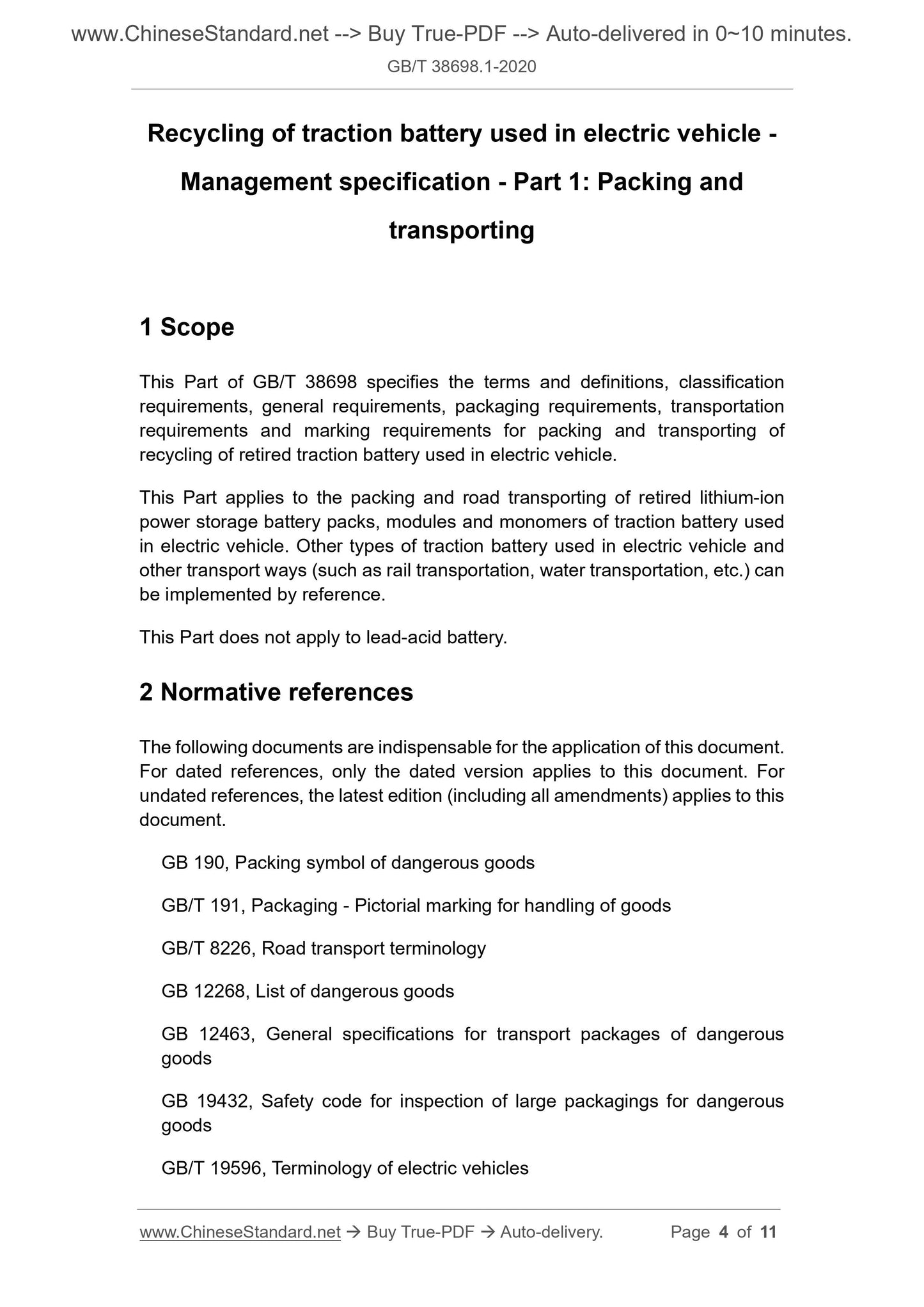 www.ChineseStandard.net --> Buy True-PDF --> Auto-delivered in 0~10 minutes.

GB/T 38698.1-2020

Recycling of traction battery used in electric vehicle - Management specification - Part 1: Packing and transporting

1 Scope

This Part of GB/T 38698 specifies the terms and definitions, classification requirements, general requirements, packaging requirements, transportation requirements and marking requirements for packing and transporting of recycling of retired traction battery used in electric vehicle.

This Part applies to the packing and road transporting of retired lithium-ion power storage battery packs, modules and monomers of traction battery used in electric vehicle. Other types of traction battery used in electric vehicle and other transport ways (such as rail transportation, water transportation, etc.) can be implemented by reference.

This Part does not apply to lead-acid battery.

2 Normative references

The following documents are indispensable for the application of this document. For dated references, only the dated version applies to this document. For undated references, the latest edition (including all amendments) applies to this document.

GB 190, Packing symbol of dangerous goods

GB/T 191, Packaging - Pictorial marking for handling of goods

GB/T 8226, Road transport terminology

GB 12268, List of dangerous goods

GB 12463, General specifications for transport packages of dangerous goods

GB 19432, Safety code for inspection of large packagings for dangerous goods

GB/T 19596, Terminology of electric vehicles

www.ChineseStandard.net → Buy True-PDF → Auto-delivery. Page 4 of 11